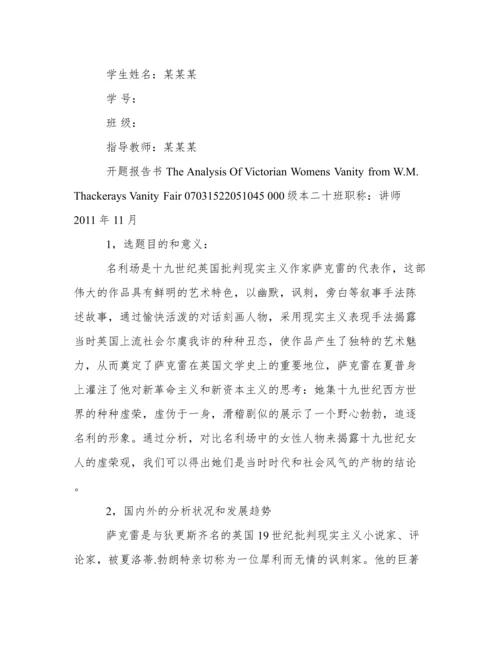 学生姓名：某某某

学 号：

班 级：

指导教师：某某某

开题报告书 The Analysis Of Victorian Womens Vanity from W.M. Thackerays Vanity Fair 07031522051045 000 级本二十班职称：讲师 2011 年 11 月

1，选题目的和意义：

名利场是十九世纪英国批判现实主义作家萨克雷的代表作，这部伟大的作品具有鲜明的艺术特色，以幽默，讽刺，旁白等叙事手法陈述故事，通过愉快活泼的对话刻画人物，采用现实主义表现手法揭露当时英国上流社会尔虞我诈的种种丑态，使作品产生了独特的艺术魅力，从而奠定了萨克雷在英国文学史上的重要地位，萨克雷在夏普身上灌注了他对新革命主义和新资本主义的思考：她集十九世纪西方世界的种种虚荣，虚伪于一身，滑稽剧似的展示了一个野心勃勃，追逐名利的形象。通过分析，对比名利场中的女性人物来揭露十九世纪女人的虚荣观，我们可以得出她们是当时时代和社会风气的产物的结论。

2，国内外的分析状况和发展趋势

萨克雷是与狄更斯齐名的英国 19 世纪批判现实主义小说家、评论家，被夏洛蒂.勃朗特亲切称为一位犀利而无情的讽刺家。他的巨著